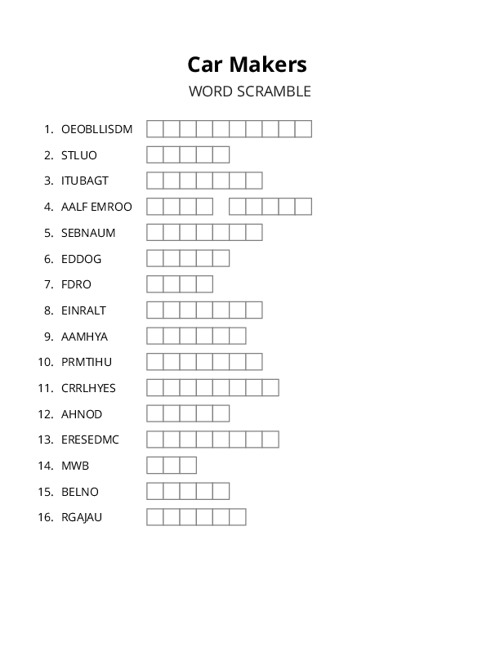 Car Makers
WORD SCRAMBLE

1. OEOBLLISDM
2. STLUO
3. ITUBAGT
4. AALF EMROO
5. SEBNAUM
6. EDDOG
7. FDRO
8. EINRALT
9. AAMHYA
10. PRMTIHU
11. CRRLHYES
12. AHNOD
13. ERESEDMC
14. MWB
15. BELNO
16. RGAJAU